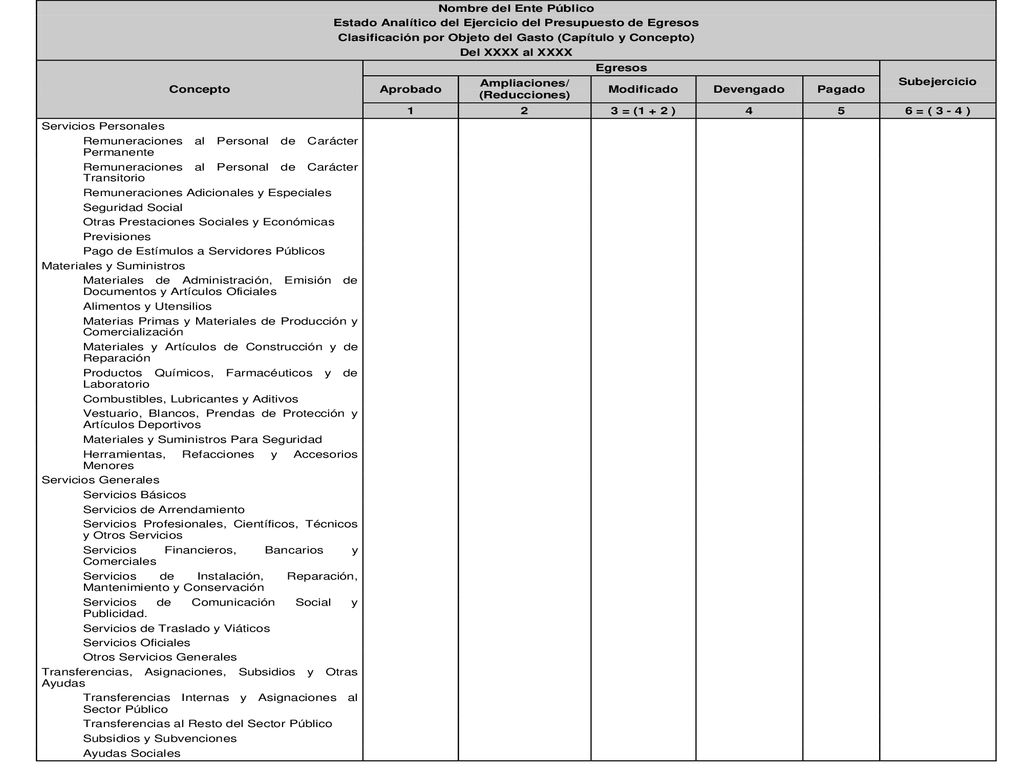 Nombre del Ente Público
Estado Analítico del Ejercicio del Presupuesto de Egresos
Clasificación por Objeto del Gasto (Capítulo y Concepto)
Del XXXX al XXXX

| Concepto | Egresos | | | | | Subejercicio |
|---|---|---|---|---|---|---|
| | Aprobado | Ampliaciones/ (Reducciones) | Modificado | Devengado | Pagado | |
| | 1 | 2 | 3 = (1 + 2 ) | 4 | 5 | 6 = ( 3 - 4 ) |
| Servicios Personales | | | | | | |
| Remuneraciones al Personal de Carácter Permanente | | | | | | |
| Remuneraciones al Personal de Carácter Transitorio | | | | | | |
| Remuneraciones Adicionales y Especiales | | | | | | |
| Seguridad Social | | | | | | |
| Otras Prestaciones Sociales y Económicas | | | | | | |
| Previsiones | | | | | | |
| Pago de Estímulos a Servidores Públicos | | | | | | |
| Materiales y Suministros | | | | | | |
| Materiales de Administración, Emisión de Documentos y Artículos Oficiales | | | | | | |
| Alimentos y Utensilios | | | | | | |
| Materias Primas y Materiales de Producción y Comercialización | | | | | | |
| Materiales y Artículos de Construcción y de Reparación | | | | | | |
| Productos Químicos, Farmacéuticos y de Laboratorio | | | | | | |
| Combustibles, Lubricantes y Aditivos | | | | | | |
| Vestuario, Blancos, Prendas de Protección y Artículos Deportivos | | | | | | |
| Materiales y Suministros Para Seguridad | | | | | | |
| Herramientas, Refacciones y Accesorios Menores | | | | | | |
| Servicios Generales | | | | | | |
| Servicios Básicos | | | | | | |
| Servicios de Arrendamiento | | | | | | |
| Servicios Profesionales, Científicos, Técnicos y Otros Servicios | | | | | | |
| Servicios Financieros, Bancarios y Comerciales | | | | | | |
| Servicios de Instalación, Reparación, Mantenimiento y Conservación | | | | | | |
| Servicios de Comunicación Social y Publicidad. | | | | | | |
| Servicios de Traslado y Viáticos | | | | | | |
| Servicios Oficiales | | | | | | |
| Otros Servicios Generales | | | | | | |
| Transferencias, Asignaciones, Subsidios y Otras Ayudas | | | | | | |
| Transferencias Internas y Asignaciones al Sector Público | | | | | | |
| Transferencias al Resto del Sector Público | | | | | | |
| Subsidios y Subvenciones | | | | | | |
| Ayudas Sociales | | | | | | |